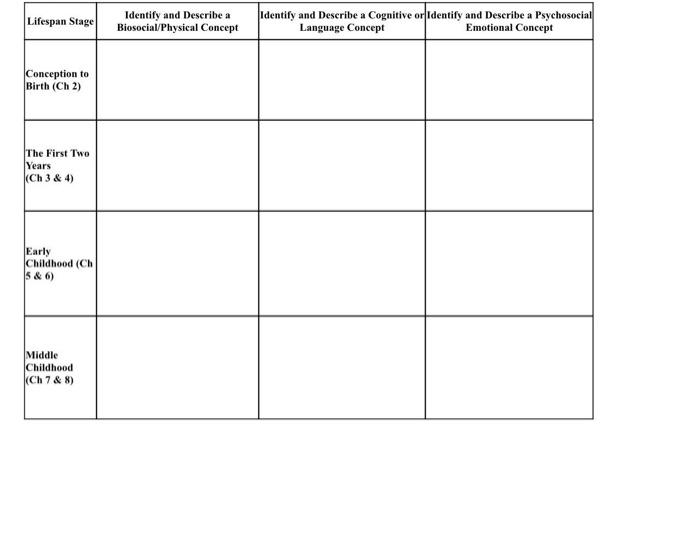 | Lifespan Stage | Identify and Describe a Biosocial/Physical Concept | Identify and Describe a Cognitive or Language Concept | Identify and Describe a Psychosocial Emotional Concept |
|---|---|---|---|
| Conception to Birth (Ch 2) | | | |
| The First Two Years (Ch 3 & 4) | | | |
| Early Childhood (Ch 5 & 6) | | | |
| Middle Childhood (Ch 7 & 8) | | | |